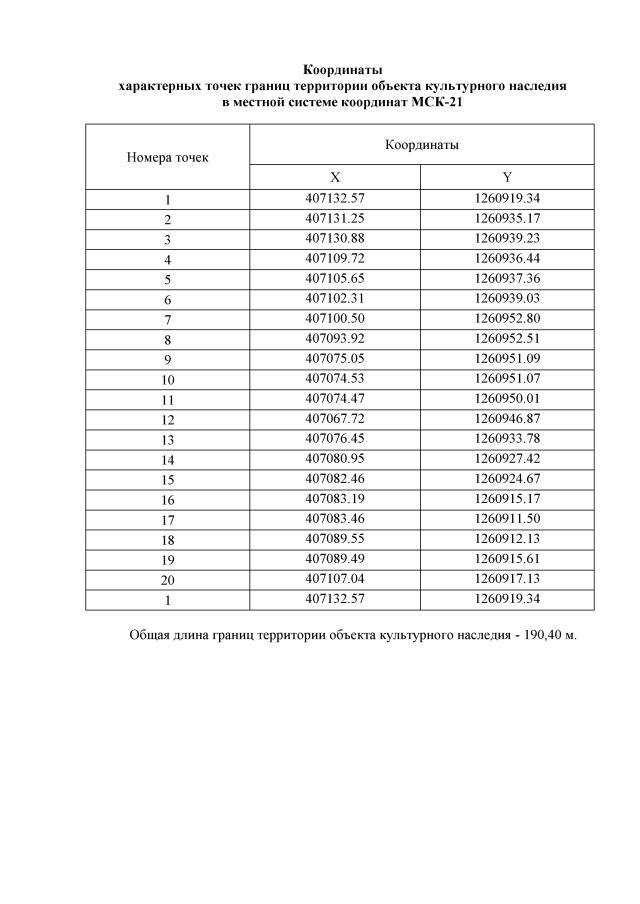 Координаты
характерных точек границ территории объекта культурного наследия
в местной системе координат МСК-21

| Номера точек | Координаты | |
|---|---|---|
| | X | Y |
| 1 | 407132.57 | 1260919.34 |
| 2 | 407131.25 | 1260935.17 |
| 3 | 407130.88 | 1260939.23 |
| 4 | 407109.72 | 1260936.44 |
| 5 | 407105.65 | 1260937.36 |
| 6 | 407102.31 | 1260939.03 |
| 7 | 407100.50 | 1260952.80 |
| 8 | 407093.92 | 1260952.51 |
| 9 | 407075.05 | 1260951.09 |
| 10 | 407074.53 | 1260951.07 |
| 11 | 407074.47 | 1260950.01 |
| 12 | 407067.72 | 1260946.87 |
| 13 | 407076.45 | 1260933.78 |
| 14 | 407080.95 | 1260927.42 |
| 15 | 407082.46 | 1260924.67 |
| 16 | 407083.19 | 1260915.17 |
| 17 | 407083.46 | 1260911.50 |
| 18 | 407089.55 | 1260912.13 |
| 19 | 407089.49 | 1260915.61 |
| 20 | 407107.04 | 1260917.13 |
| 1 | 407132.57 | 1260919.34 |

Общая длина границ территории объекта культурного наследия - 190,40 м.